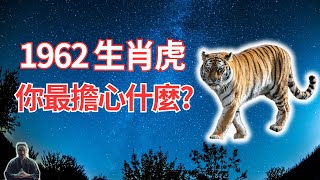 1962 生肖虎
你最擔心什麼?